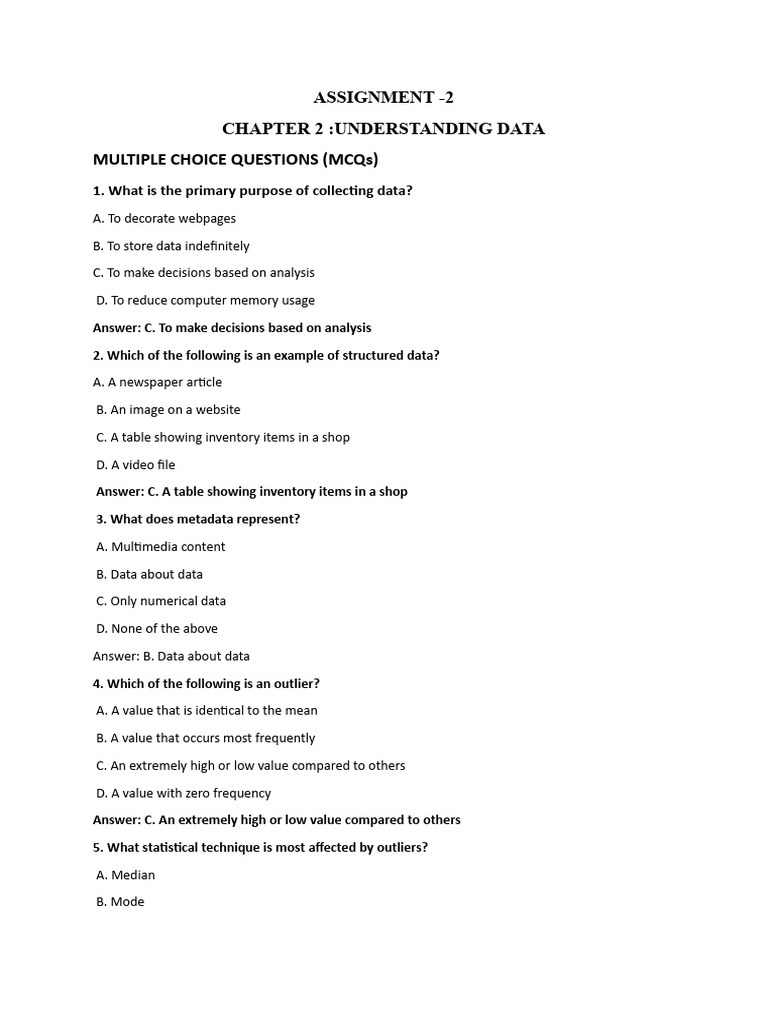 ASSIGNMENT -2

CHAPTER 2 :UNDERSTANDING DATA

MULTIPLE CHOICE QUESTIONS (MCQs)

1. What is the primary purpose of collecting data?

A. To decorate webpages

B. To store data indefinitely

C. To make decisions based on analysis

D. To reduce computer memory usage

Answer: C. To make decisions based on analysis

2. Which of the following is an example of structured data?

A. A newspaper article

B. An image on a website

C. A table showing inventory items in a shop

D. A video file

Answer: C. A table showing inventory items in a shop

3. What does metadata represent?

A. Multimedia content

B. Data about data

C. Only numerical data

D. None of the above

Answer: B. Data about data

4. Which of the following is an outlier?

A. A value that is identical to the mean

B. A value that occurs most frequently

C. An extremely high or low value compared to others

D. A value with zero frequency

Answer: C. An extremely high or low value compared to others

5. What statistical technique is most affected by outliers?

A. Median

B. Mode